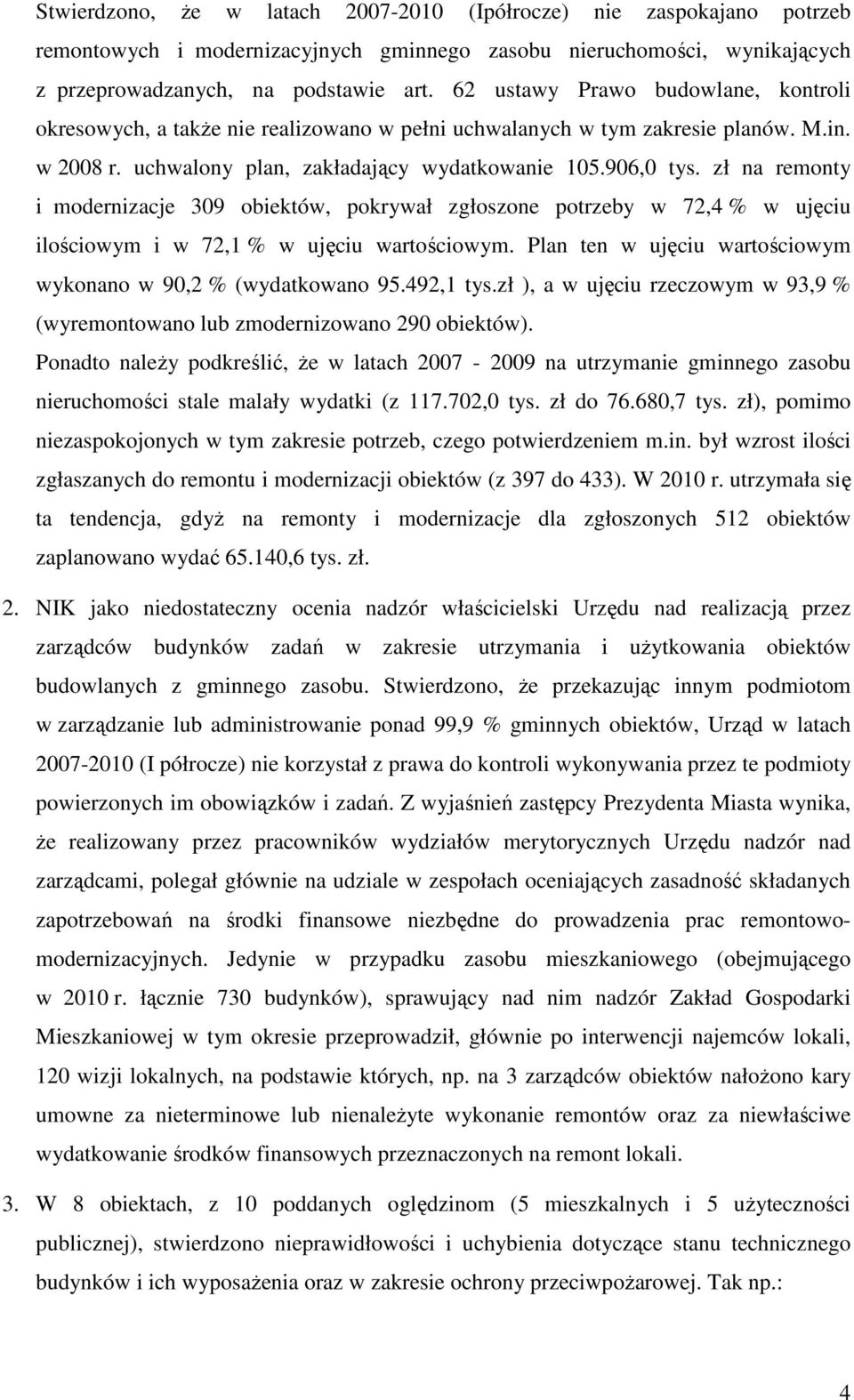 Stwierdzono, że w latach 2007-2010 (Ipółrocze) nie zaspokajano potrzeb remontowych i modernizacyjnych gminnego zasobu nieruchomości, wynikających z przeprowadzanych, na podstawie art. 62 ustawy Prawo budowlane, kontroli okresowych, a także nie realizowano w pełni uchwalanych w tym zakresie planów. M.in. w 2008 r. uchwalony plan, zakładający wydatkowanie 105.906,0 tys. zł na remonty i modernizacje 309 obiektów, pokrywał zgłoszone potrzeby w 72,4 % w ujęciu ilościowym i w 72,1 % w ujęciu wartościowym. Plan ten w ujęciu wartościowym wykonano w 90,2 % (wydatkowano 95.492,1 tys.zł ), a w ujęciu rzeczowym w 93,9 % (wyremontowano lub zmodernizowano 290 obiektów).
Ponadto należy podkreślić, że w latach 2007 - 2009 na utrzymanie gminnego zasobu nieruchomości stale malały wydatki (z 117.702,0 tys. zł do 76.680,7 tys. zł), pomimo niezaspokojonych w tym zakresie potrzeb, czego potwierdzeniem m.in. był wzrost ilości zgłaszanych do remontu i modernizacji obiektów (z 397 do 433). W 2010 r. utrzymała się ta tendencja, gdyż na remonty i modernizacje dla zgłoszonych 512 obiektów zaplanowano wydać 65.140,6 tys. zł.

2. NIK jako niedostateczny ocenia nadzór właścicielski Urzędu nad realizacją przez zarządców budynków zadań w zakresie utrzymania i użytkowania obiektów budowlanych z gminnego zasobu. Stwierdzono, że przekazując innym podmiotom w zarządzanie lub administrowanie ponad 99,9 % gminnych obiektów, Urząd w latach 2007-2010 (I półrocze) nie korzystał z prawa do kontroli wykonywania przez te podmioty powierzonych im obowiązków i zadań. Z wyjaśnień zastępcy Prezydenta Miasta wynika, że realizowany przez pracowników wydziałów merytorycznych Urzędu nadzór nad zarządcami, polegał głównie na udziale w zespołach oceniających zasadność składanych zapotrzebowań na środki finansowe niezbędne do prowadzenia prac remontowo-modernizacyjnych. Jedynie w przypadku zasobu mieszkaniowego (obejmującego w 2010 r. łącznie 730 budynków), sprawujący nad nim nadzór Zakład Gospodarki Mieszkaniowej w tym okresie przeprowadził, głównie po interwencji najemców lokali, 120 wizji lokalnych, na podstawie których, np. na 3 zarządców obiektów nałożono kary umowne za nieterminowe lub nienależyte wykonanie remontów oraz za niewłaściwe wydatkowanie środków finansowych przeznaczonych na remont lokali.

3. W 8 obiektach, z 10 poddanych oględzinom (5 mieszkalnych i 5 użyteczności publicznej), stwierdzono nieprawidłowości i uchybienia dotyczące stanu technicznego budynków i ich wyposażenia oraz w zakresie ochrony przeciwpożarowej. Tak np.:

4